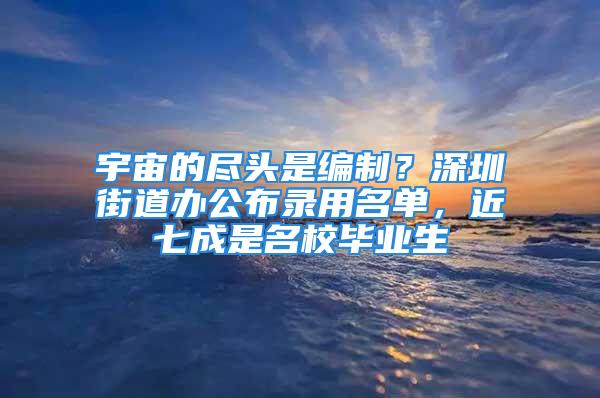 宇宙的尽头是编制？深圳街道办公布录用名单，近七成是名校毕业生